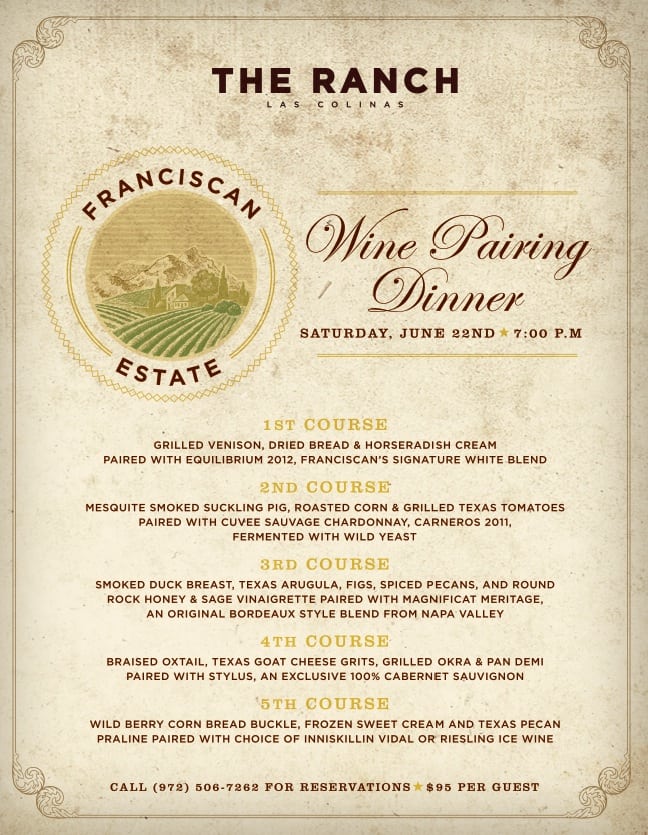 THE RANCH
LAS COLINAS

FRANCISCAN
ESTATE

Wine Pairing Dinner

SATURDAY, JUNE 22ND ★ 7:00 P.M

1ST COURSE
GRILLED VENISON, DRIED BREAD & HORSERADISH CREAM
PAIRED WITH EQUILIBRIUM 2012, FRANCISCAN'S SIGNATURE WHITE BLEND

2ND COURSE
MESQUITE SMOKED SUCKLING PIG, ROASTED CORN & GRILLED TEXAS TOMATOES
PAIRED WITH CUVEE SAUVAGE CHARDONNAY, CARNEROS 2011,
FERMENTED WITH WILD YEAST

3RD COURSE
SMOKED DUCK BREAST, TEXAS ARUGULA, FIGS, SPICED PECANS, AND ROUND
ROCK HONEY & SAGE VINAIGRETTE PAIRED WITH MAGNIFICAT MERITAGE,
AN ORIGINAL BORDEAUX STYLE BLEND FROM NAPA VALLEY

4TH COURSE
BRAISED OXTAIL, TEXAS GOAT CHEESE GRITS, GRILLED OKRA & PAN DEMI
PAIRED WITH STYLUS, AN EXCLUSIVE 100% CABERNET SAUVIGNON

5TH COURSE
WILD BERRY CORN BREAD BUCKLE, FROZEN SWEET CREAM AND TEXAS PECAN
PRALINE PAIRED WITH CHOICE OF INNISKILLIN VIDAL OR RIESLING ICE WINE

CALL (972) 506-7262 FOR RESERVATIONS ★ $95 PER GUEST